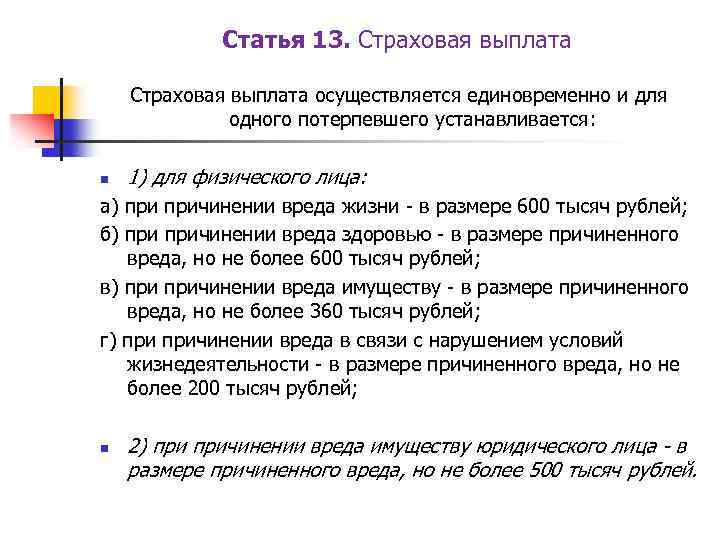 Статья 13. Страховая выплата

Страховая выплата осуществляется единовременно и для одного потерпевшего устанавливается:

1) для физического лица:

а) при причинении вреда жизни - в размере 600 тысяч рублей;

б) при причинении вреда здоровью - в размере причиненного вреда, но не более 600 тысяч рублей;

в) при причинении вреда имуществу - в размере причиненного вреда, но не более 360 тысяч рублей;

г) при причинении вреда в связи с нарушением условий жизнедеятельности - в размере причиненного вреда, но не более 200 тысяч рублей;

2) при причинении вреда имуществу юридического лица - в размере причиненного вреда, но не более 500 тысяч рублей.